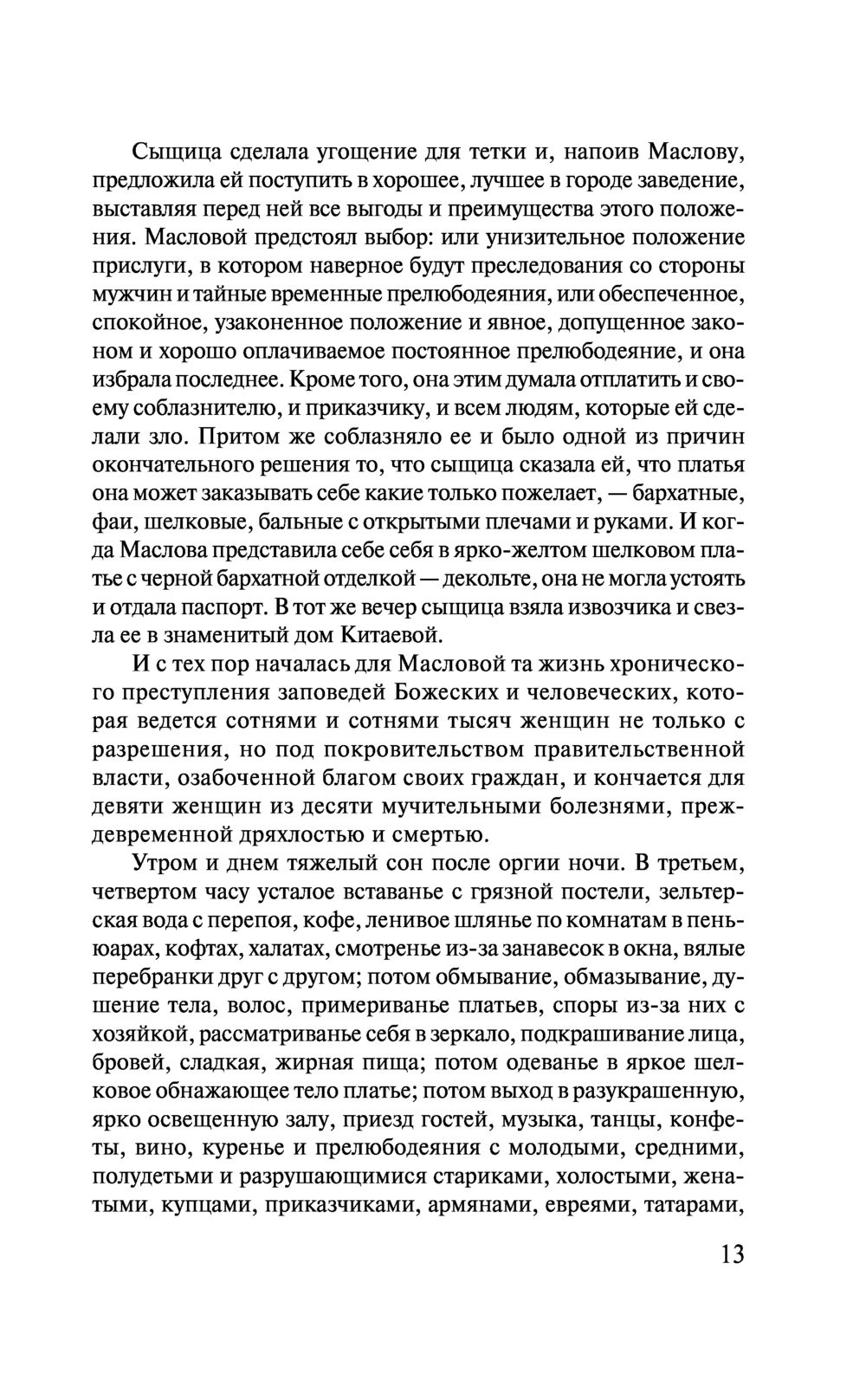 Сыщица сделала угощение для тетки и, напоив Маслову, предложила ей поступить в хорошее, лучшее в городе заведение, выставляя перед ней все выгоды и преимущества этого положения. Масловой предстоял выбор: или унизительное положение прислуги, в котором наверное будут преследования со стороны мужчин и тайные временные прелюбодеяния, или обеспеченное, спокойное, узаконенное положение и явное, допущенное законом и хорошо оплачиваемое постоянное прелюбодеяние, и она избрала последнее. Кроме того, она этим думала отплатить и своему соблазнителю, и приказчику, и всем людям, которые ей сделали зло. Притом же соблазняло ее и было одной из причин окончательного решения то, что сыщица сказала ей, что платья она может заказывать себе какие только пожелает, — бархатные, фаи, шелковые, бальные с открытыми плечами и руками. И когда Маслова представила себе себя в ярко-желтом шелковом платье с черной бархатной отделкой — декольте, она не могла устоять и отдала паспорт. В тот же вечер сыщица взяла извозчика и свезла ее в знаменитый дом Китаевой.

И с тех пор началась для Масловой та жизнь хронического преступления заповедей Божеских и человеческих, которая ведется сотнями и сотнями тысяч женщин не только с разрешения, но под покровительством правительственной власти, озабоченной благом своих граждан, и кончается для девяти женщин из десяти мучительными болезнями, преждевременной дряхлостью и смертью.

Утром и днем тяжелый сон после оргии ночи. В третьем, четвертом часу усталое вставанье с грязной постели, зельтерская вода с перепоя, кофе, ленивое шлянье по комнатам в пеньюарах, кофтах, халатах, смотренье из-за занавесок в окна, вялые перебранки друг с другом; потом обмывание, обмазывание, душение тела, волос, примериванье платьев, споры из-за них с хозяйкой, рассматриванье себя в зеркало, подкрашивание лица, бровей, сладкая, жирная пища; потом одеванье в яркое шелковое обнажающее тело платье; потом выход в разукрашенную, ярко освещенную залу, приезд гостей, музыка, танцы, конфеты, вино, куренье и прелюбодеяния с молодыми, средними, полудетьми и разрушающимися стариками, холостыми, женатыми, купцами, приказчиками, армянами, евреями, татарами,

13